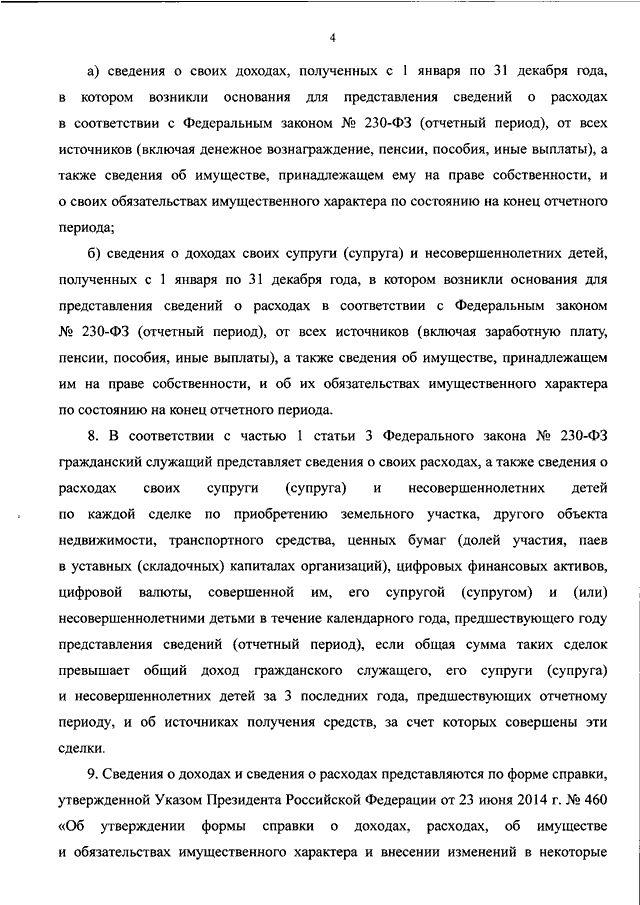 4

а) сведения о своих доходах, полученных с 1 января по 31 декабря года, в котором возникли основания для представления сведений о расходах в соответствии с Федеральным законом № 230-ФЗ (отчетный период), от всех источников (включая денежное вознаграждение, пенсии, пособия, иные выплаты), а также сведения об имуществе, принадлежащем ему на праве собственности, и о своих обязательствах имущественного характера по состоянию на конец отчетного периода;

б) сведения о доходах своих супруги (супруга) и несовершеннолетних детей, полученных с 1 января по 31 декабря года, в котором возникли основания для представления сведений о расходах в соответствии с Федеральным законом № 230-ФЗ (отчетный период), от всех источников (включая заработную плату, пенсии, пособия, иные выплаты), а также сведения об имуществе, принадлежащем им на праве собственности, и об их обязательствах имущественного характера по состоянию на конец отчетного периода.

8. В соответствии с частью 1 статьи 3 Федерального закона № 230-ФЗ гражданский служащий представляет сведения о своих расходах, а также сведения о расходах своих супруги (супруга) и несовершеннолетних детей по каждой сделке по приобретению земельного участка, другого объекта недвижимости, транспортного средства, ценных бумаг (долей участия, паев в уставных (складочных) капиталах организаций), цифровых финансовых активов, цифровой валюты, совершенной им, его супругой (супругом) и (или) несовершеннолетними детьми в течение календарного года, предшествующего году представления сведений (отчетный период), если общая сумма таких сделок превышает общий доход гражданского служащего, его супруги (супруга) и несовершеннолетних детей за 3 последних года, предшествующих отчетному периоду, и об источниках получения средств, за счет которых совершены эти сделки.

9. Сведения о доходах и сведения о расходах представляются по форме справки, утвержденной Указом Президента Российской Федерации от 23 июня 2014 г. № 460 «Об утверждении формы справки о доходах, расходах, об имуществе и обязательствах имущественного характера и внесении изменений в некоторые